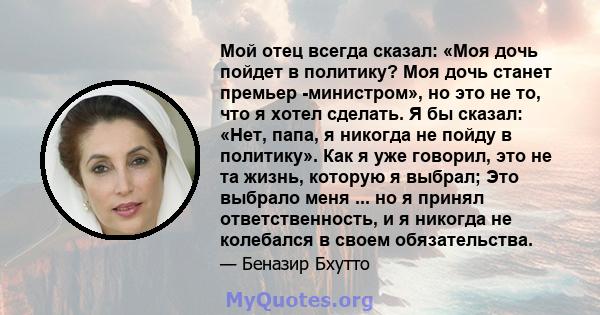 Мой отец всегда сказал: «Моя дочь пойдет в политику? Моя дочь станет премьер -министром», но это не то, что я хотел сделать. Я бы сказал: «Нет, папа, я никогда не пойду в политику». Как я уже говорил, это не та жизнь, которую я выбрал; Это выбрало меня ... но я принял ответственность, и я никогда не колебался в своем обязательства.

— Беназир Бхутто

MyQuotes.org